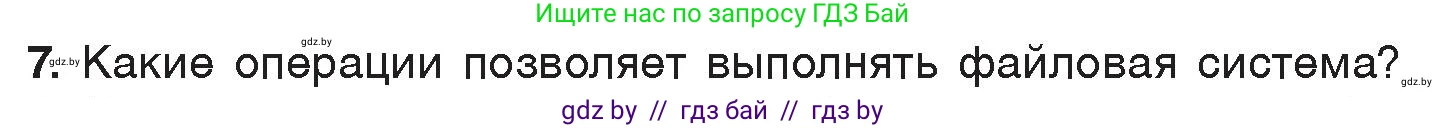 Ищите нас по запросу ГДЗ Бай

gdz.by

7. gdz.by Какие операции позволяет выполнять файловая система? gdz.by

gdz by // гдз бай // гдз by